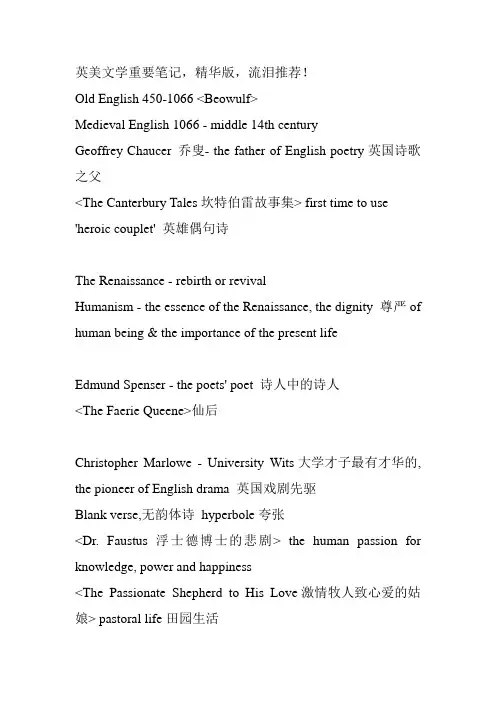 英美文学重要笔记，精华版，流泪推荐！
Old English 450-1066 <Beowulf>
Medieval English 1066 - middle 14th century
Geoffrey Chaucer 乔叟- the father of English poetry 英国诗歌之父
<The Canterbury Tales 坎特伯雷故事集> first time to use 'heroic couplet' 英雄偶句诗

The Renaissance - rebirth or revival
Humanism - the essence of the Renaissance, the dignity 尊严 of human being & the importance of the present life

Edmund Spenser - the poets' poet 诗人中的诗人
<The Faerie Queene>仙后

Christopher Marlowe - University Wits 大学才子最有才华的, the pioneer of English drama 英国戏剧先驱
Blank verse,无韵体诗 hyperbole 夸张
<Dr. Faustus 浮士德博士的悲剧> the human passion for knowledge, power and happiness
<The Passionate Shepherd to His Love 激情牧人致心爱的姑娘> pastoral life 田园生活